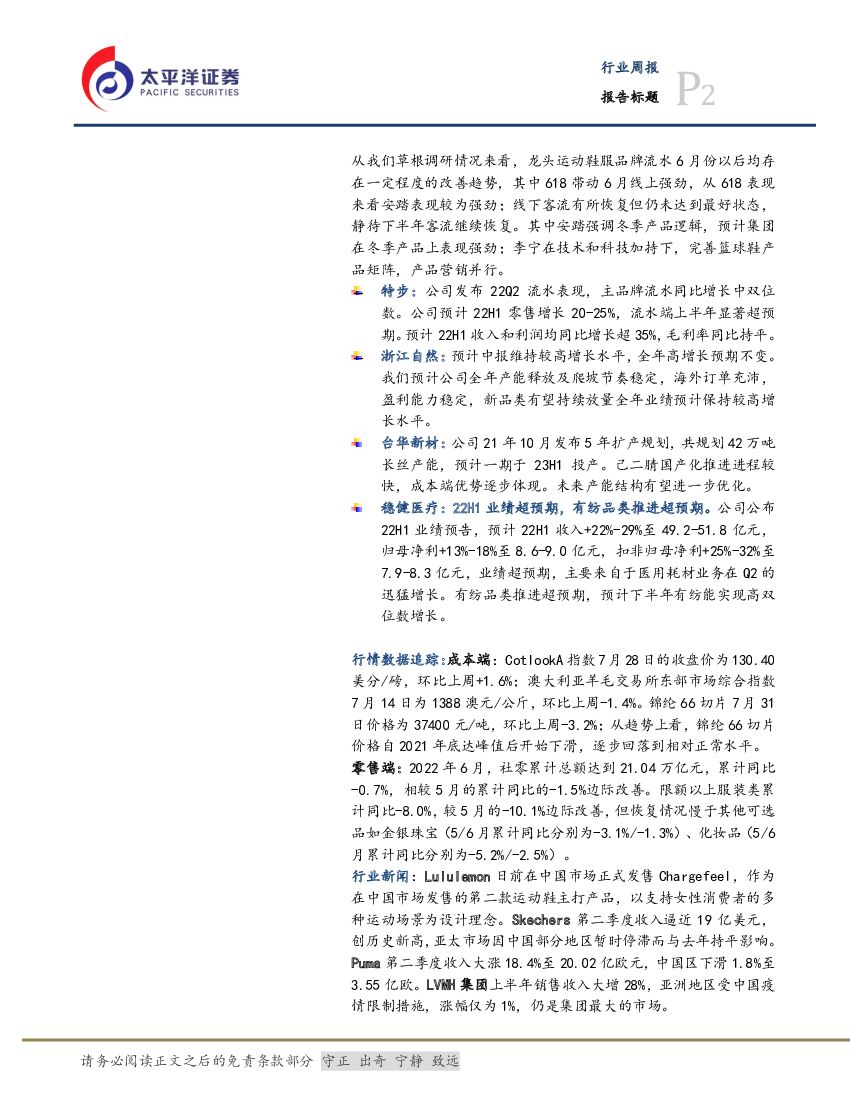 太平洋证券
PACIFIC SECURITIES

行业周报
报告标题
P2

从我们草根调研情况来看，龙头运动鞋服品牌流水6月份以后均存在一定程度的改善趋势，其中618带动6月线上强劲，从618表现来看安踏表现较为强劲；线下客流有所恢复但仍未达到最好状态，静待下半年客流继续恢复。其中安踏强调冬季产品逻辑，预计集团在冬季产品上表现强劲；李宁在技术和科技加持下，完善篮球鞋产品矩阵，产品营销并行。

特步：公司发布22Q2流水表现，主品牌流水同比增长中双位数。公司预计22H1零售增长20-25%，流水端上半年显著超预期。预计22H1收入和利润均同比增长超35%，毛利率同比持平。

浙江自然：预计中报维持较高增长水平，全年高增长预期不变。我们预计公司全年产能释放及爬坡节奏稳定，海外订单充沛，盈利能力稳定，新品类有望持续放量全年业绩预计保持较高增长水平。

台华新材：公司21年10月发布5年扩产规划，共规划42万吨长丝产能，预计一期于23H1投产。己二腈国产化推进进程较快，成本端优势逐步体现。未来产能结构有望进一步优化。

稳健医疗：22H1业绩超预期，有纺品类推进超预期。公司公布22H1业绩预告，预计22H1收入+22%-29%至49.2-51.8亿元，归母净利+13%-18%至8.6-9.0亿元，扣非归母净利+25%-32%至7.9-8.3亿元，业绩超预期，主要来自于医用耗材业务在Q2的迅猛增长。有纺品类推进超预期，预计下半年有纺能实现高双位数增长。

行情数据追踪：成本端：CotlookA指数7月28日的收盘价为130.40美分/磅，环比上周+1.6%；澳大利亚羊毛交易所东部市场综合指数7月14日为1388澳元/公斤，环比上周-1.4%。锦纶66切片7月31日价格为37400元/吨，环比上周-3.2%；从趋势上看，锦纶66切片价格自2021年底达峰值后开始下滑，逐步回落到相对正常水平。

零售端：2022年6月，社零累计总额达到21.04万亿元，累计同比-0.7%，相较5月的累计同比的-1.5%边际改善。限额以上服装类累计同比-8.0%，较5月的-10.1%边际改善，但恢复情况慢于其他可选品如金银珠宝（5/6月累计同比分别为-3.1%/-1.3%）、化妆品（5/6月累计同比分别为-5.2%/-2.5%）。

行业新闻：Lululemon日前在中国市场正式发售Chargefeel，作为在中国市场发售的第二款运动鞋主打产品，以支持女性消费者的多种运动场景为设计理念。Skechers第二季度收入逼近19亿美元，创历史新高，亚太市场因中国部分地区暂时停滞而与去年持平影响。Puma第二季度收入大涨18.4%至20.02亿欧元，中国区下滑1.8%至3.55亿欧。LVMH集团上半年销售收入大增28%，亚洲地区受中国疫情限制措施，涨幅仅为1%，仍是集团最大的市场。

请务必阅读正文之后的免责条款部分 守正 出奇 宁静 致远